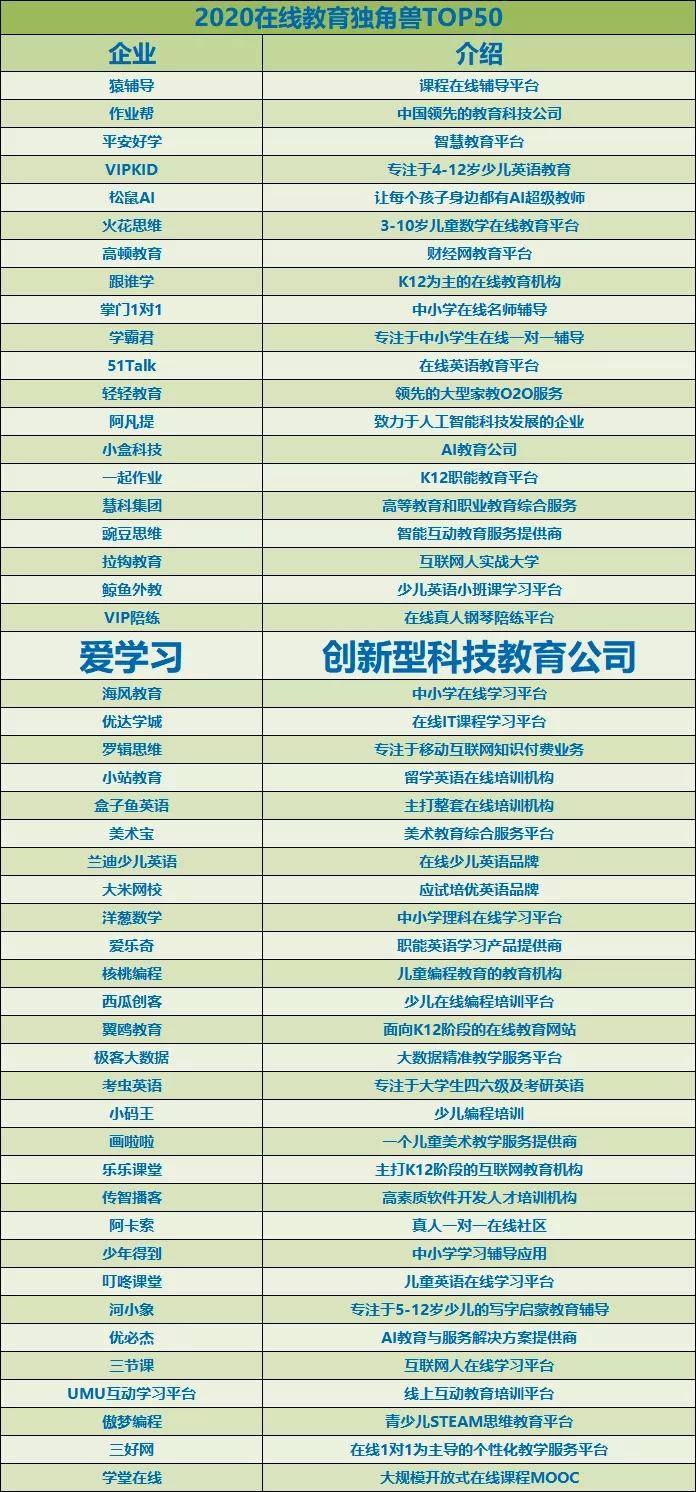 2020在线教育独角兽TOP50

| 企业 | 介绍 |
|---|---|
| 猿辅导 | 课程在线辅导平台 |
| 作业帮 | 中国领先的教育科技公司 |
| 平安好学 | 智慧教育平台 |
| VIPKID | 专注于4-12岁少儿英语教育 |
| 松鼠AI | 让每个孩子身边都有AI超级教师 |
| 火花思维 | 3-10岁儿童数学在线教育平台 |
| 高顿教育 | 财经网教育平台 |
| 跟谁学 | K12为主的在线教育机构 |
| 掌门1对1 | 中小学在线名师辅导 |
| 学霸君 | 专注于中小学生在线一对一辅导 |
| 51Talk | 在线英语教育平台 |
| 轻轻教育 | 领先的大型家教O2O服务 |
| 阿凡提 | 致力于人工智能科技发展的企业 |
| 小盒科技 | AI教育公司 |
| 一起作业 | K12职能教育平台 |
| 慧科集团 | 高等教育和职业教育综合服务 |
| 豌豆思维 | 智能互动教育服务提供商 |
| 拉钩教育 | 互联网人实战大学 |
| 鲸鱼外教 | 少儿英语小班课学习平台 |
| VIP陪练 | 在线真人钢琴陪练平台 |
| 爱学习 | 创新型科技教育公司 |
| 海风教育 | 中小学在线学习平台 |
| 优达学城 | 在线IT课程学习平台 |
| 罗辑思维 | 专注于移动互联网知识付费业务 |
| 小站教育 | 留学英语在线培训机构 |
| 盒子鱼英语 | 主打整套在线培训机构 |
| 美术宝 | 美术教育综合服务平台 |
| 兰迪少儿英语 | 在线少儿英语品牌 |
| 大米网校 | 应试培优英语品牌 |
| 洋葱数学 | 中小学理科在线学习平台 |
| 爱乐奇 | 职能英语学习产品提供商 |
| 核桃编程 | 儿童编程教育的教育机构 |
| 西瓜创客 | 少儿在线编程培训平台 |
| 翼鸥教育 | 面向K12阶段的在线教育网站 |
| 极客大数据 | 大数据精准教学服务平台 |
| 考虫英语 | 专注于大学生四六级及考研英语 |
| 小码王 | 少儿编程培训 |
| 画啦啦 | 一个儿童美术教学服务提供商 |
| 乐乐课堂 | 主打K12阶段的互联网教育机构 |
| 传智播客 | 高素质软件开发人才培训机构 |
| 阿卡索 | 真人一对一在线社区 |
| 少年得到 | 中小学学习辅导应用 |
| 叮咚课堂 | 儿童英语在线学习平台 |
| 河小象 | 专注于5-12岁少儿的写字启蒙教育辅导 |
| 优必杰 | AI教育与服务解决方案提供商 |
| 三节课 | 互联网人在线学习平台 |
| UMU互动学习平台 | 线上互动教育培训平台 |
| 傲梦编程 | 青少儿STEAM思维教育平台 |
| 三好网 | 在线1对1为主导的个性化教学服务平台 |
| 学堂在线 | 大规模开放式在线课程MOOC |